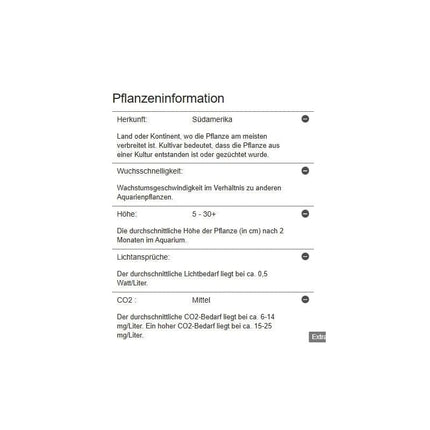 Pflanzeninformation

Herkunft: Südamerika

Land oder Kontinent, wo die Pflanze am meisten verbreitet ist. Kultivar bedeutet, dass die Pflanze aus einer Kultur entstanden ist oder gezüchtet wurde.

Wuchsschnelligkeit:

Wachstumsgeschwindigkeit im Verhältnis zu anderen Aquarienpflanzen.

Höhe: 5 - 30+

Die durchschnittliche Höhe der Pflanze (in cm) nach 2 Monaten im Aquarium.

Lichtansprüche:

Der durchschnittliche Lichtbedarf liegt bei ca. 0,5 Watt/Liter.

CO2 : Mittel

Der durchschnittliche CO2-Bedarf liegt bei ca. 6-14 mg/Liter. Ein hoher CO2-Bedarf liegt bei ca. 15-25 mg/Liter.

Extra